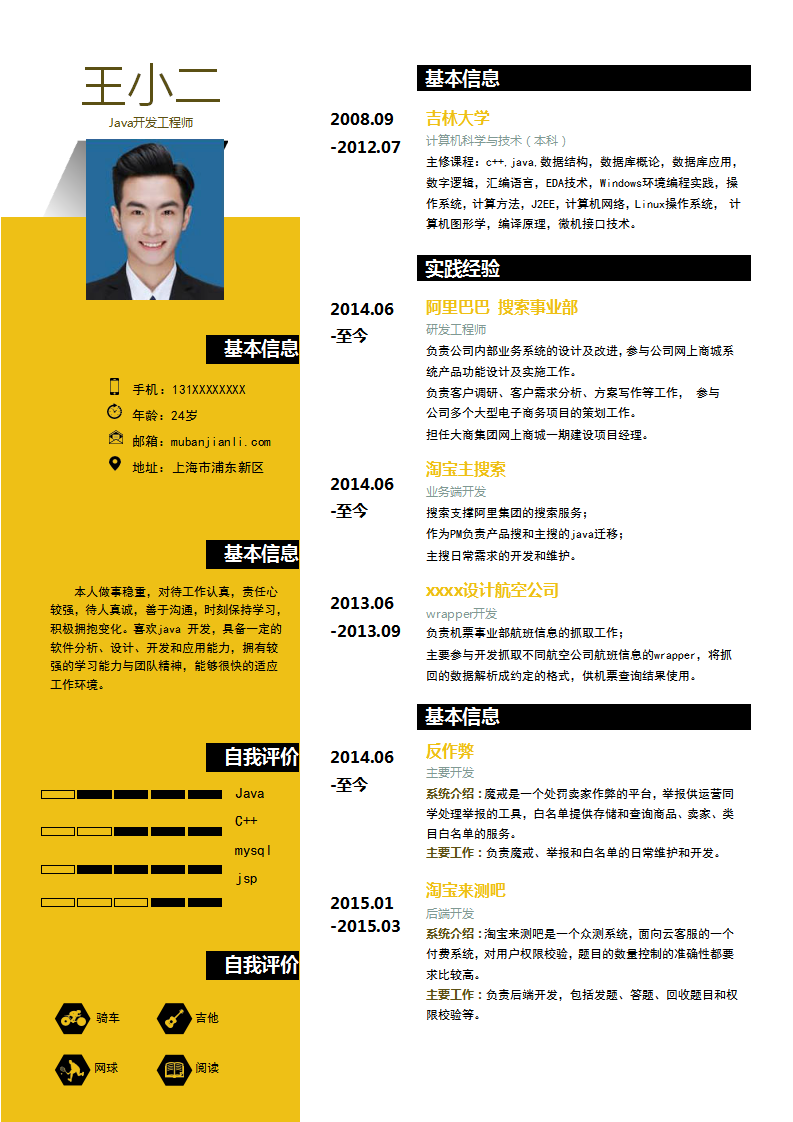 王小二
Java开发工程师

基本信息
手机：131XXXXXXXX
年龄：24岁
邮箱：mubanjianli.com
地址：上海市浦东新区

基本信息
本人做事稳重，对待工作认真，责任心较强，待人真诚，善于沟通，时刻保持学习，积极拥抱变化。喜欢java 开发，具备一定的软件分析、设计、开发和应用能力，拥有较强的学习能力与团队精神，能够很快的适应工作环境。

自我评价
Java
C++
mysql
jsp

自我评价
骑车
吉他
网球
阅读

基本信息
2008.09
-2012.07
吉林大学
计算机科学与技术（本科）
主修课程：c++，java，数据结构，数据库概论，数据库应用，数字逻辑，汇编语言，EDA技术，Windows环境编程实践，操作系统，计算方法，J2EE，计算机网络，Linux操作系统，计算机图形学，编译原理，微机接口技术。

实践经验
2014.06
-至今
阿里巴巴 搜索事业部
研发工程师
负责公司内部业务系统的设计及改进，参与公司网上商城系统产品功能设计及实施工作。
负责客户调研、客户需求分析、方案写作等工作， 参与公司多个大型电子商务项目的策划工作。
担任大商集团网上商城一期建设项目经理。

2014.06
-至今
淘宝主搜索
业务端开发
搜索支撑阿里集团的搜索服务；
作为PM负责产品搜和主搜的java迁移；
主搜日常需求的开发和维护。

2013.06
-2013.09
xxxx设计航空公司
wrapper开发
负责机票事业部航班信息的抓取工作；
主要参与开发抓取不同航空公司航班信息的wrapper，将抓回的数据解析成约定的格式，供机票查询结果使用。

基本信息
2014.06
-至今
反作弊
主要开发
系统介绍：魔戒是一个处罚卖家作弊的平台，举报供运营同学处理举报的工具，白名单提供存储和查询商品、卖家、类目白名单的服务。
主要工作：负责魔戒、举报和白名单的日常维护和开发。

2015.01
-2015.03
淘宝来测吧
后端开发
系统介绍：淘宝来测吧是一个众测系统，面向云客服的一个付费系统，对用户权限校验，题目的数量控制的准确性都要求比较高。
主要工作：负责后端开发，包括发题、答题、回收题目和权限校验等。